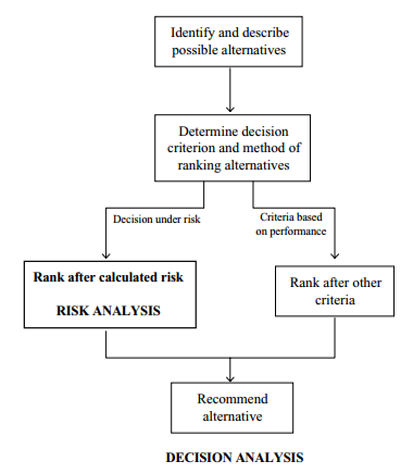 Identify and describe possible alternatives

Determine decision criterion and method of ranking alternatives

Decision under risk

Criteria based on performance

Rank after calculated risk

RISK ANALYSIS

Rank after other criteria

Recommend alternative

DECISION ANALYSIS